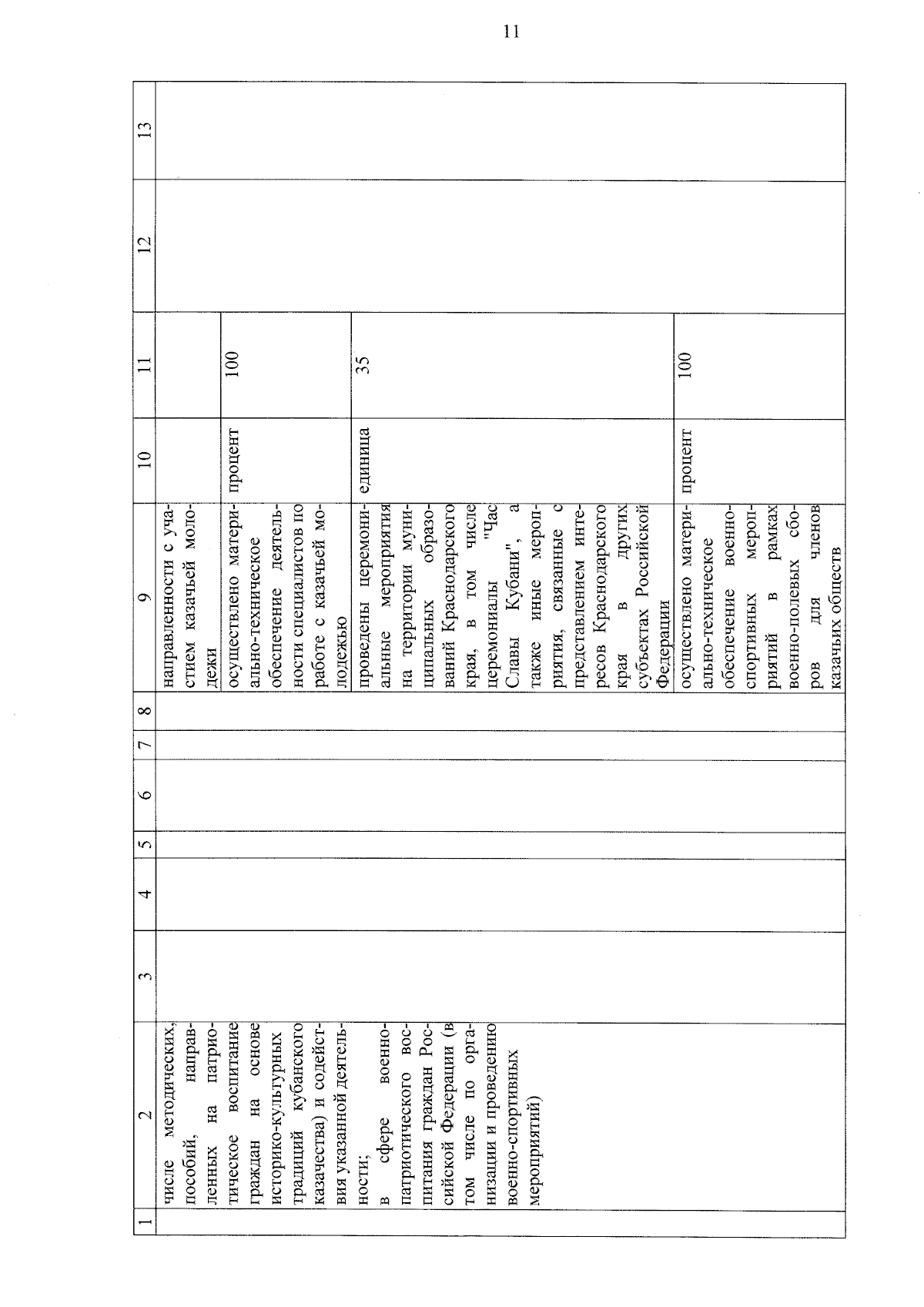 11

| 1 | 2 | 3 | 4 | 5 | 6 | 7 | 8 | 9 | 10 | 11 | 12 | 13 |
|---|---|---|---|---|---|---|---|---|---|---|---|---|
| | числе методических, пособий, направленных на патриотическое воспитание граждан на основе историко-культурных традиций кубанского казачества) и содействия указанной деятельности; в сфере военно-патриотического воспитания граждан Российской Федерации (в том числе по организации и проведению военно-спортивных мероприятий) | | | | | | | направленности с участием казачьей молодежи | | | | |
| | | | | | | | | осуществлено материально-техническое обеспечение деятельности специалистов по работе с казачьей молодежью | процент | 100 | | |
| | | | | | | | | проведены церемониальные мероприятия на территории муниципальных образований Краснодарского края, в том числе церемониалы "Час Славы Кубани", а также иные мероприятия, связанные с представлением интересов Краснодарского края в других субъектах Российской Федерации | единица | 35 | | |
| | | | | | | | | осуществлено материально-техническое обеспечение военно-спортивных мероприятий в рамках военно-полевых сборов для членов казачьих обществ | процент | 100 | | |